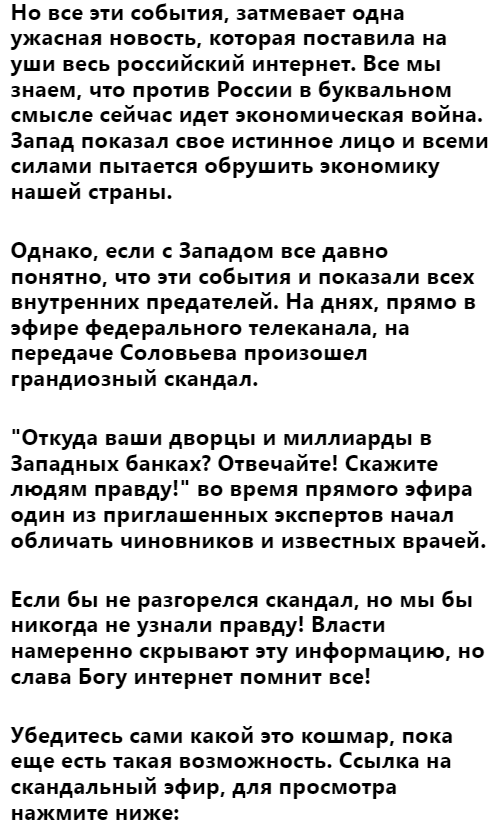 Но все эти события, затмевает одна ужасная новость, которая поставила на уши весь российский интернет. Все мы знаем, что против России в буквальном смысле сейчас идет экономическая война. Запад показал свое истинное лицо и всеми силами пытается обрушить экономику нашей страны.

Однако, если с Западом все давно понятно, что эти события и показали всех внутренних предателей. На днях, прямо в эфире федерального телеканала, на передаче Соловьева произошел грандиозный скандал.

"Откуда ваши дворцы и миллиарды в Западных банках? Отвечайте! Скажите людям правду!" во время прямого эфира один из приглашенных экспертов начал обличать чиновников и известных врачей.

Если бы не разгорелся скандал, но мы бы никогда не узнали правду! Власти намеренно скрывают эту информацию, но слава Богу интернет помнит все!

Убедитесь сами какой это кошмар, пока еще есть такая возможность. Ссылка на скандальный эфир, для просмотра нажмите ниже: